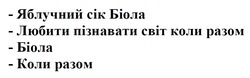 - Яблучний сік Біола
- Любити пізнавати світ коли разом
- Біола
- Коли разом